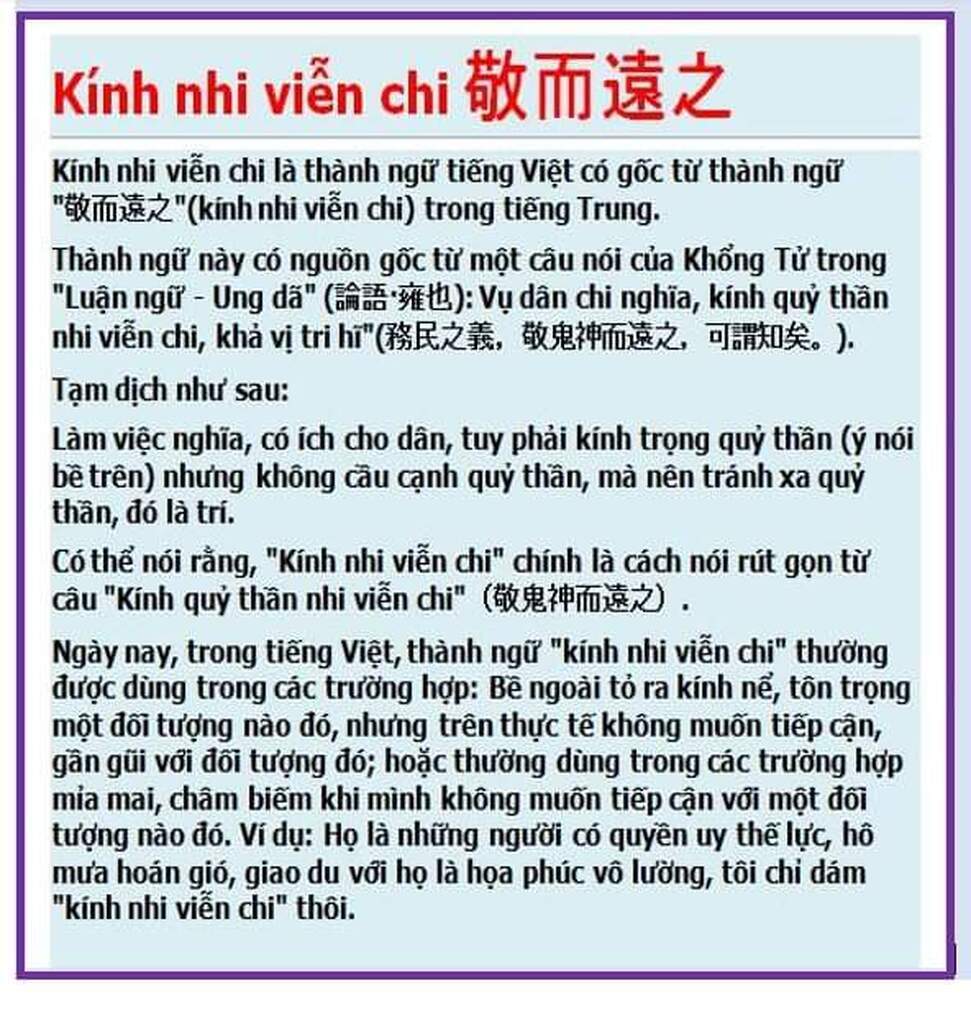 Kính nhi viễn chi 敬而遠之

Kính nhi viễn chi là thành ngữ tiếng Việt có gốc từ thành ngữ "敬而遠之"(kính nhi viễn chi) trong tiếng Trung.

Thành ngữ này có nguồn gốc từ một câu nói của Khổng Tử trong "Luận ngữ - Ung dã" (論語·雍也): Vụ dân chi nghĩa, kính quỷ thần nhi viễn chi, khả vị tri hĩ"(務民之義，敬鬼神而遠之，可謂知矣。).

Tạm dịch như sau:

Làm việc nghĩa, có ích cho dân, tuy phải kính trọng quỷ thần (ý nói bề trên) nhưng không cầu cạnh quỷ thần, mà nên tránh xa quỷ thần, đó là trí.

Có thể nói rằng, "Kính nhi viễn chi" chính là cách nói rút gọn từ câu "Kính quỷ thần nhi viễn chi"（敬鬼神而遠之）.

Ngày nay, trong tiếng Việt, thành ngữ "kính nhi viễn chi" thường được dùng trong các trường hợp: Bề ngoài tỏ ra kính nể, tôn trọng một đối tượng nào đó, nhưng trên thực tế không muốn tiếp cận, gần gũi với đối tượng đó; hoặc thường dùng trong các trường hợp mỉa mai, châm biếm khi mình không muốn tiếp cận với một đối tượng nào đó. Ví dụ: Họ là những người có quyền uy thế lực, hô mưa hoán gió, giao du với họ là họa phúc vô lường, tôi chỉ dám "kính nhi viễn chi" thôi.